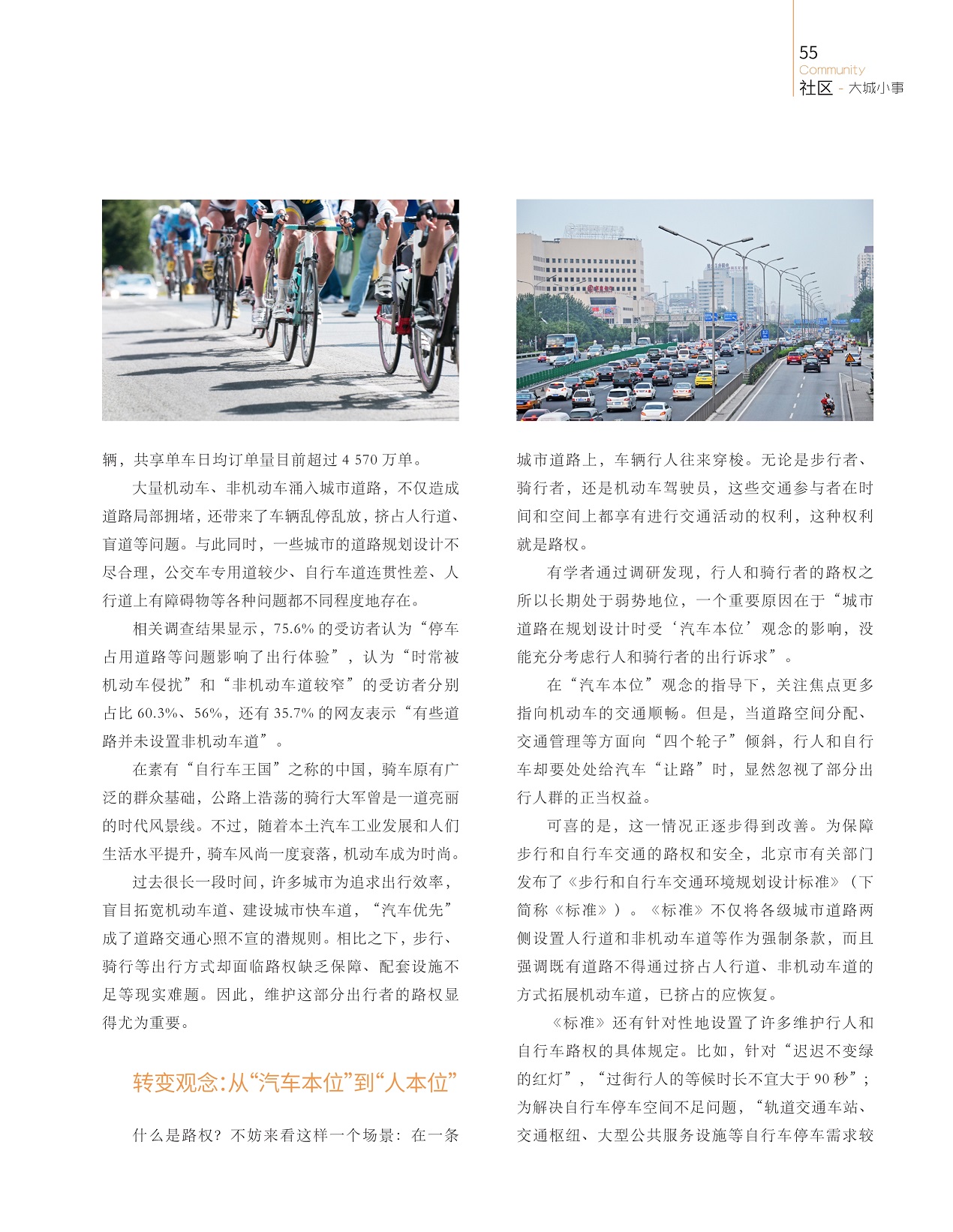 55
Community
社区 - 大城小事

辆，共享单车日均订单量目前超过 4 570 万单。

大量机动车、非机动车涌入城市道路，不仅造成道路局部拥堵，还带来了车辆乱停乱放，挤占人行道、盲道等问题。与此同时，一些城市的道路规划设计不尽合理，公交车专用道较少、自行车道连贯性差、人行道上有障碍物等各种问题都不同程度地存在。

相关调查结果显示，75.6% 的受访者认为“停车占用道路等问题影响了出行体验”，认为“时常被机动车侵扰”和“非机动车道较窄”的受访者分别占比 60.3%、56%，还有 35.7% 的网友表示“有些道路并未设置非机动车道”。

在素有“自行车王国”之称的中国，骑车原有广泛的群众基础，公路上浩荡的骑行大军曾是一道亮丽的时代风景线。不过，随着本土汽车工业发展和人们生活水平提升，骑车风尚一度衰落，机动车成为时尚。

过去很长一段时间，许多城市为追求出行效率，盲目拓宽机动车道、建设城市快车道，“汽车优先”成了道路交通心照不宣的潜规则。相比之下，步行、骑行等出行方式却面临路权缺乏保障、配套设施不足等现实难题。因此，维护这部分出行者的路权显得尤为重要。

转变观念：从“汽车本位”到“人本位”

什么是路权？不妨来看这样一个场景：在一条城市道路上，车辆行人往来穿梭。无论是步行者、骑行者，还是机动车驾驶员，这些交通参与者在时间和空间上都享有进行交通活动的权利，这种权利就是路权。

有学者通过调研发现，行人和骑行者的路权之所以长期处于弱势地位，一个重要原因在于“城市道路在规划设计时受‘汽车本位’观念的影响，没能充分考虑行人和骑行者的出行诉求”。

在“汽车本位”观念的指导下，关注焦点更多指向机动车的交通顺畅。但是，当道路空间分配、交通管理等方面向“四个轮子”倾斜，行人和自行车却要处处给汽车“让路”时，显然忽视了部分出行人群的正当权益。

可喜的是，这一情况正逐步得到改善。为保障步行和自行车交通的路权和安全，北京市有关部门发布了《步行和自行车交通环境规划设计标准》（下简称《标准》）。《标准》不仅将各级城市道路两侧设置人行道和非机动车道等作为强制条款，而且强调既有道路不得通过挤占人行道、非机动车道的方式拓展机动车道，已挤占的应恢复。

《标准》还有针对性地设置了许多维护行人和自行车路权的具体规定。比如，针对“迟迟不变绿的红灯”，“过街行人的等候时长不宜大于 90 秒”；为解决自行车停车空间不足问题，“轨道交通车站、交通枢纽、大型公共服务设施等自行车停车需求较